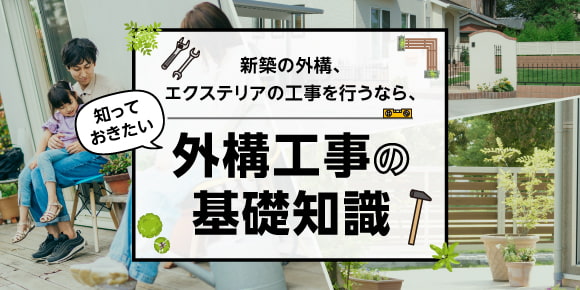 新築の外構、
エクステリアの工事を行うなら、

知って
おきたい

外構工事の
基礎知識